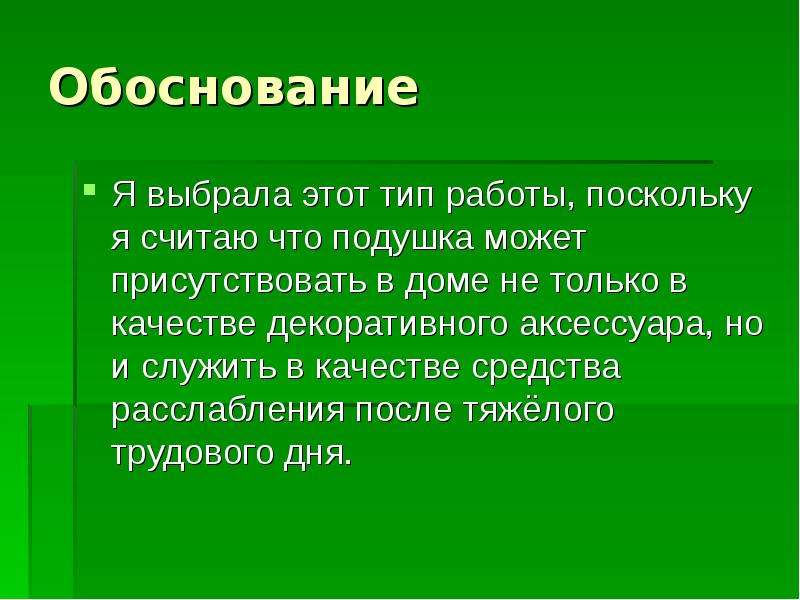 Обоснование

Я выбрала этот тип работы, поскольку я считаю что подушка может присутствовать в доме не только в качестве декоративного аксессуара, но и служить в качестве средства расслабления после тяжёлого трудового дня.